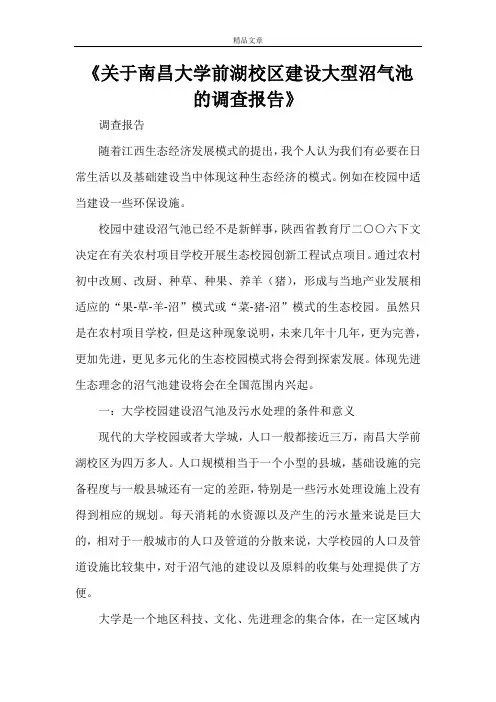 精品文章

《关于南昌大学前湖校区建设大型沼气池的调查报告》

调查报告

随着江西生态经济发展模式的提出，我个人认为我们有必要在日常生活以及基础建设当中体现这种生态经济的模式。例如在校园中适当建设一些环保设施。

校园中建设沼气池已经不是新鲜事，陕西省教育厅二〇〇六下文决定在有关农村项目学校开展生态校园创新工程试点项目。通过农村初中改厕、改厨、种草、种果、养羊（猪），形成与当地产业发展相适应的“果-草-羊-沼”模式或“菜-猪-沼”模式的生态校园。虽然只是在农村项目学校，但是这种现象说明，未来几年十几年，更为完善，更加先进，更见多元化的生态校园模式将会得到探索发展。体现先进生态理念的沼气池建设将会在全国范围内兴起。

一：大学校园建设沼气池及污水处理的条件和意义

现代的大学校园或者大学城，人口一般都接近三万，南昌大学前湖校区为四万多人。人口规模相当于一个小型的县城，基础设施的完备程度与一般县城还有一定的差距，特别是一些污水处理设施上没有得到相应的规划。每天消耗的水资源以及产生的污水量来说是巨大的，相对于一般城市的人口及管道的分散来说，大学校园的人口及管道设施比较集中，对于沼气池的建设以及原料的收集与处理提供了方便。

大学是一个地区科技、文化、先进理念的集合体，在一定区域内